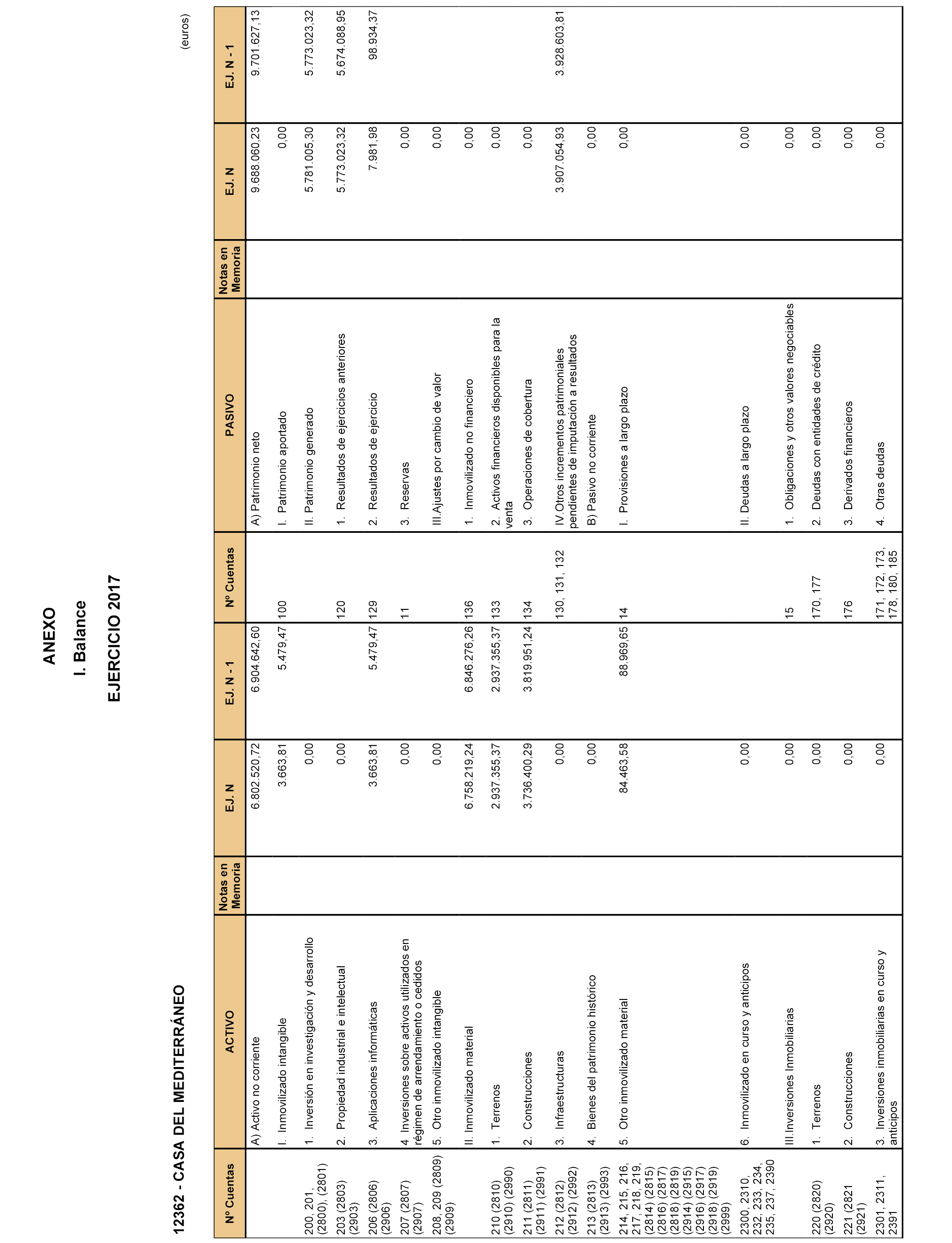 ANEXO

I. Balance

EJERCICIO 2017

12362 - CASA DEL MEDITERRÁNEO

(euros)

| Nº Cuentas | ACTIVO | Notas en Memoria | EJ. N | EJ. N - 1 | Nº Cuentas | PASIVO | Notas en Memoria | EJ. N | EJ. N - 1 |
|---|---|---|---|---|---|---|---|---|---|
| | A) Activo no corriente | | 6.802.520,72 | 6.904.642,60 | | A) Patrimonio neto | | 9.688.060,23 | 9.701.627,13 |
| | I. Inmovilizado intangible | | 3.663,81 | 5.479,47 | 100 | I. Patrimonio aportado | | 0,00 | |
| 200, 201, (2800), (2801) | 1. Inversión en investigación y desarrollo | | 0,00 | | | II. Patrimonio generado | | 5.781.005,30 | 5.773.023,32 |
| 203 (2803) (2903) | 2. Propiedad industrial e intelectual | | 0,00 | | 120 | 1. Resultados de ejercicios anteriores | | 5.773.023,32 | 5.674.088,95 |
| 206 (2806) (2906) | 3. Aplicaciones informáticas | | 3.663,81 | 5.479,47 | 129 | 2. Resultados de ejercicio | | 7.981,98 | 98.934,37 |
| 207 (2807) (2907) | 4. Inversiones sobre activos utilizados en régimen de arrendamiento o cedidos | | 0,00 | | 11 | 3. Reservas | | 0,00 | |
| 208, 209 (2809) (2909) | 5. Otro inmovilizado intangible | | 0,00 | | | III.Ajustes por cambio de valor | | 0,00 | |
| | II. Inmovilizado material | | 6.758.219,24 | 6.846.276,26 | 136 | 1. Inmovilizado no financiero | | 0,00 | |
| 210 (2810) (2910) (2990) | 1. Terrenos | | 2.937.355,37 | 2.937.355,37 | 133 | 2. Activos financieros disponibles para la venta | | 0,00 | |
| 211 (2811) (2911) (2991) | 2. Construcciones | | 3.736.400,29 | 3.819.951,24 | 134 | 3. Operaciones de cobertura | | 0,00 | |
| 212 (2812) (2912) (2992) | 3. Infraestructuras | | 0,00 | | 130, 131, 132 | IV.Otros incrementos patrimoniales pendientes de imputación a resultados | | 3.907.054,93 | 3.928.603,81 |
| 213 (2813) (2913) (2993) | 4. Bienes del patrimonio histórico | | 0,00 | | | B) Pasivo no corriente | | 0,00 | |
| 214, 215, 216, 217, 218, 219, (2814) (2815) (2816) (2817) (2818) (2819) (2914) (2915) (2916) (2917) (2918) (2919) (2999) | 5. Otro inmovilizado material | | 84.463,58 | 88.969,65 | 14 | I. Provisiones a largo plazo | | 0,00 | |
| 2300, 2310, 232, 233, 234, 235, 237, 2390 | 6. Inmovilizado en curso y anticipos | | 0,00 | | | II. Deudas a largo plazo | | 0,00 | |
| | III.Inversiones Inmobiliarias | | 0,00 | | 15 | 1. Obligaciones y otros valores negociables | | 0,00 | |
| 220 (2820) (2920) | 1. Terrenos | | 0,00 | | 170, 177 | 2. Deudas con entidades de crédito | | 0,00 | |
| 221 (2821 (2921) | 2. Construcciones | | 0,00 | | 176 | 3. Derivados financieros | | 0,00 | |
| 2301, 2311, 2391 | 3. Inversiones inmobiliarias en curso y anticipos | | 0,00 | | 171, 172, 173, 178, 180, 185 | 4. Otras deudas | | 0,00 | |